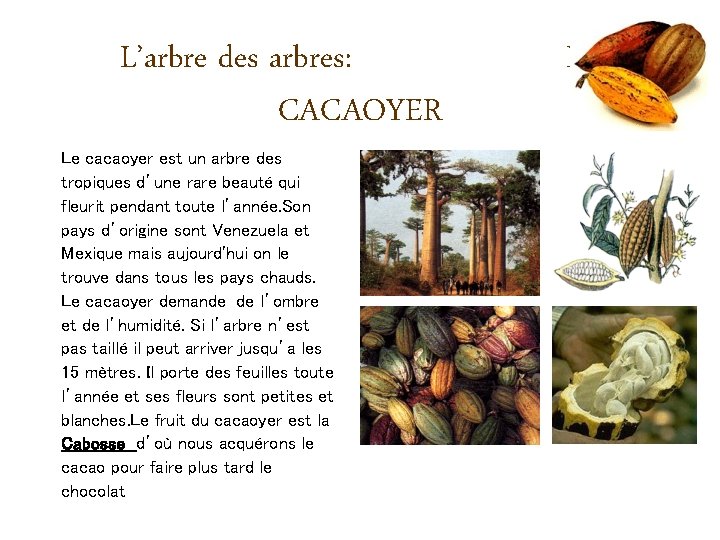 L'arbre des arbres:

CACAOYER

Le cacaoyer est un arbre des tropiques d'une rare beauté qui fleurit pendant toute l'année.Son pays d'origine sont Venezuela et Mexique mais aujourd'hui on le trouve dans tous les pays chauds. Le cacaoyer demande de l'ombre et de l'humidité. Si l'arbre n'est pas taillé il peut arriver jusqu'a les 15 mètres. Il porte des feuilles toute l'année et ses fleurs sont petites et blanches.Le fruit du cacaoyer est la Cabosse d'où nous acquérons le cacao pour faire plus tard le chocolat